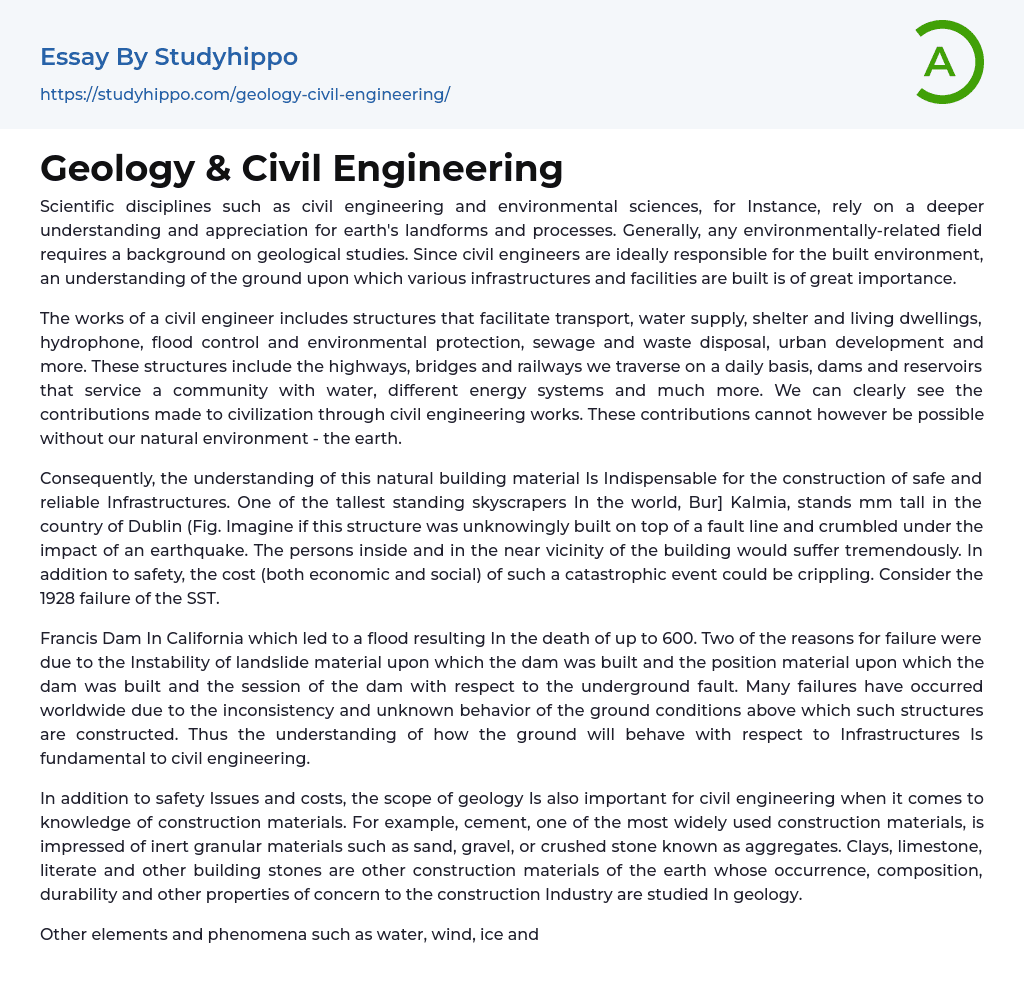 Essay By Studyhippo

https://studyhippo.com/geology-civil-engineering/

A

Geology & Civil Engineering

Scientific disciplines such as civil engineering and environmental sciences, for Instance, rely on a deeper understanding and appreciation for earth's landforms and processes. Generally, any environmentally-related field requires a background on geological studies. Since civil engineers are ideally responsible for the built environment, an understanding of the ground upon which various infrastructures and facilities are built is of great importance.

The works of a civil engineer includes structures that facilitate transport, water supply, shelter and living dwellings, hydrophone, flood control and environmental protection, sewage and waste disposal, urban development and more. These structures include the highways, bridges and railways we traverse on a daily basis, dams and reservoirs that service a community with water, different energy systems and much more. We can clearly see the contributions made to civilization through civil engineering works. These contributions cannot however be possible without our natural environment - the earth.

Consequently, the understanding of this natural building material Is Indispensable for the construction of safe and reliable Infrastructures. One of the tallest standing skyscrapers In the world, Bur] Kalmia, stands mm tall in the country of Dublin (Fig. Imagine if this structure was unknowingly built on top of a fault line and crumbled under the impact of an earthquake. The persons inside and in the near vicinity of the building would suffer tremendously. In addition to safety, the cost (both economic and social) of such a catastrophic event could be crippling. Consider the 1928 failure of the SST.

Francis Dam In California which led to a flood resulting In the death of up to 600. Two of the reasons for failure were due to the Instability of landslide material upon which the dam was built and the position material upon which the dam was built and the session of the dam with respect to the underground fault. Many failures have occurred worldwide due to the inconsistency and unknown behavior of the ground conditions above which such structures are constructed. Thus the understanding of how the ground will behave with respect to Infrastructures Is fundamental to civil engineering.

In addition to safety Issues and costs, the scope of geology Is also important for civil engineering when it comes to knowledge of construction materials. For example, cement, one of the most widely used construction materials, is impressed of inert granular materials such as sand, gravel, or crushed stone known as aggregates. Clays, limestone, literate and other building stones are other construction materials of the earth whose occurrence, composition, durability and other properties of concern to the construction Industry are studied In geology.

Other elements and phenomena such as water, wind, ice and